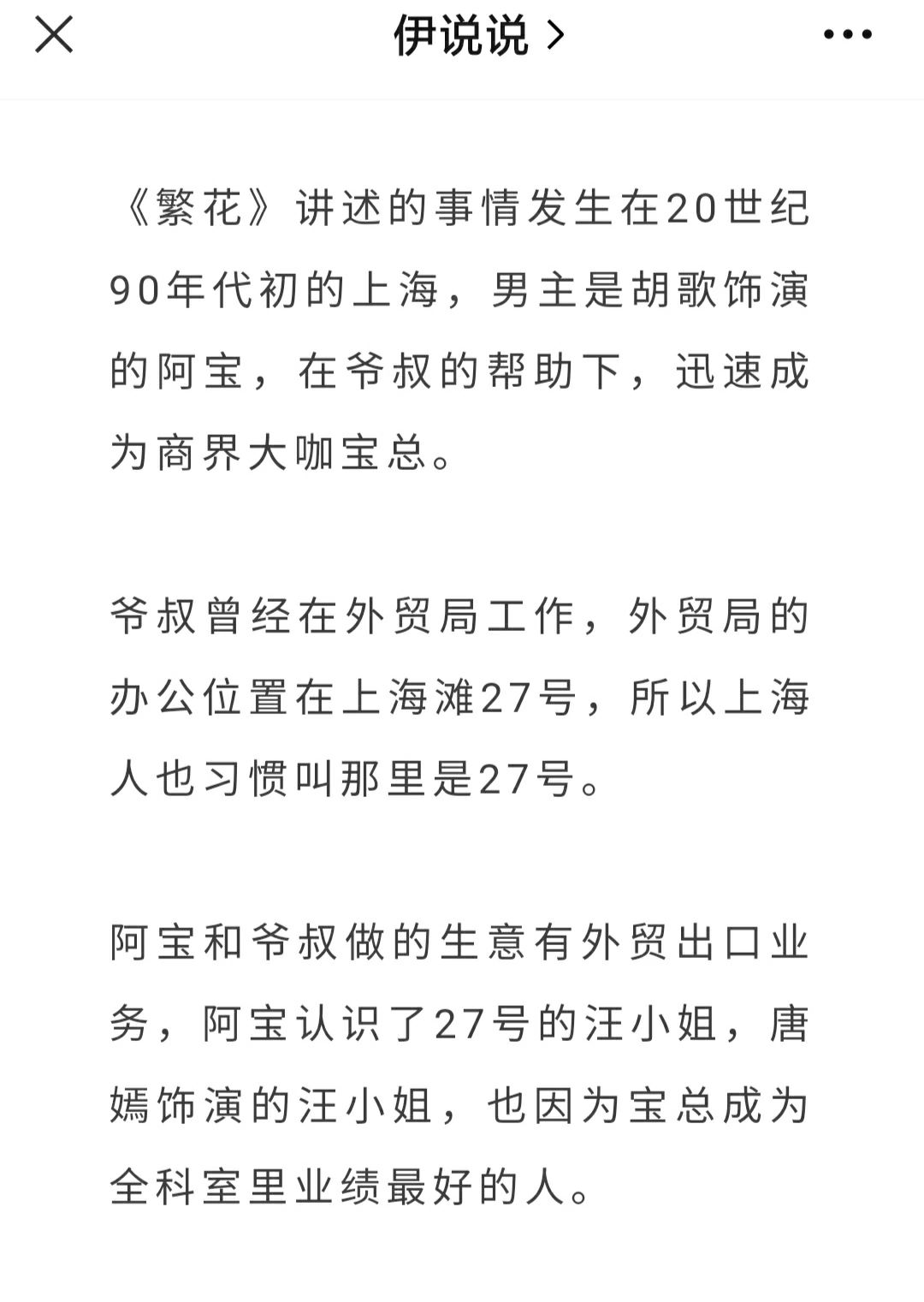 伊说说 >

《繁花》讲述的事情发生在20世纪90年代初的上海，男主是胡歌饰演的阿宝，在爷叔的帮助下，迅速成为商界大咖宝总。

爷叔曾经在外贸局工作，外贸局的办公位置在上海滩27号，所以上海人也习惯叫那里是27号。

阿宝和爷叔做的生意有外贸出口业务，阿宝认识了27号的汪小姐，唐嫣饰演的汪小姐，也因为宝总成为全科室里业绩最好的人。